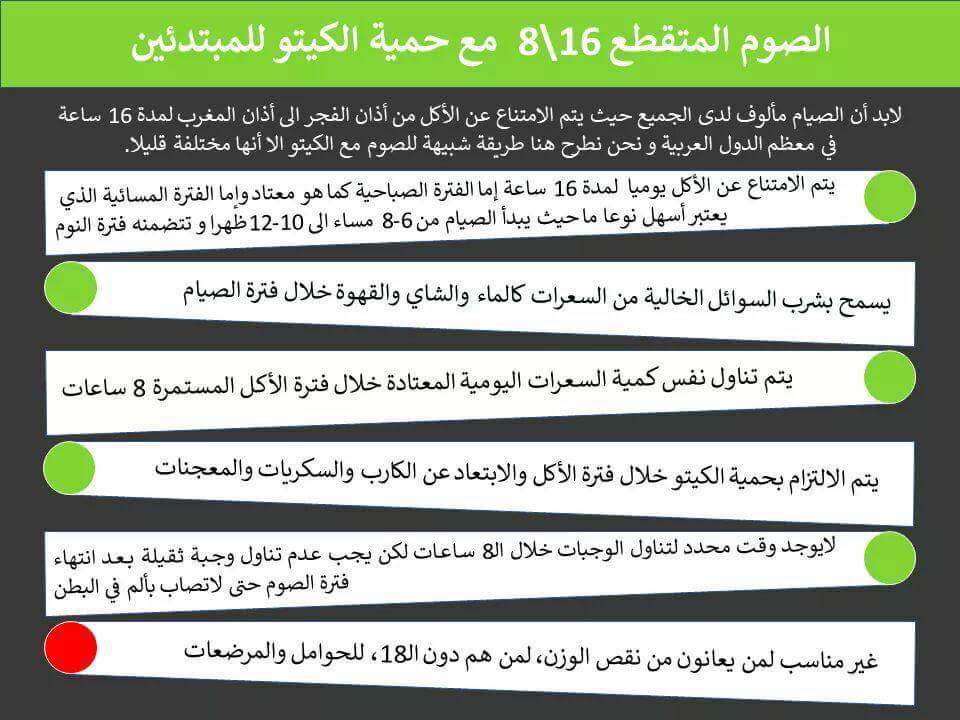 الصوم المتقطع 16\8 مع حمية الكيتو للمبتدئين

لابد أن الصيام مألوف لدى الجميع حيث يتم الامتناع عن الأكل من أذان الفجر الى أذان المغرب لمدة 16 ساعة في معظم الدول العربية و نحن نطرح هنا طريقة شبيهة للصوم مع الكيتو الا أنها مختلفة قليلا.

يتم الامتناع عن الأكل يوميا لمدة 16 ساعة إما الفترة الصباحية كما هو معتاد وإما الفترة المسائية الذي يعتبر أسهل نوعا ما حيث يبدأ الصيام من 6-8 مساء الى 10-12 ظهرا و تتضمنه فترة النوم

يسمح بشرب السوائل الخالية من السعرات كالماء والشاي والقهوة خلال فترة الصيام

يتم تناول نفس كمية السعرات اليومية المعتادة خلال فترة الأكل المستمرة 8 ساعات

يتم الالتزام بحمية الكيتو خلال فترة الأكل والابتعاد عن الكارب والسكريات والمعجنات

لايوجد وقت محدد لتناول الوجبات خلال ال8 ساعات لكن يجب عدم تناول وجبة ثقيلة بعد انتهاء فترة الصوم حتى لاتصاب بألم في البطن

غير مناسب لمن يعانون من نقص الوزن، لمن هم دون ال18، للحوامل والمرضعات